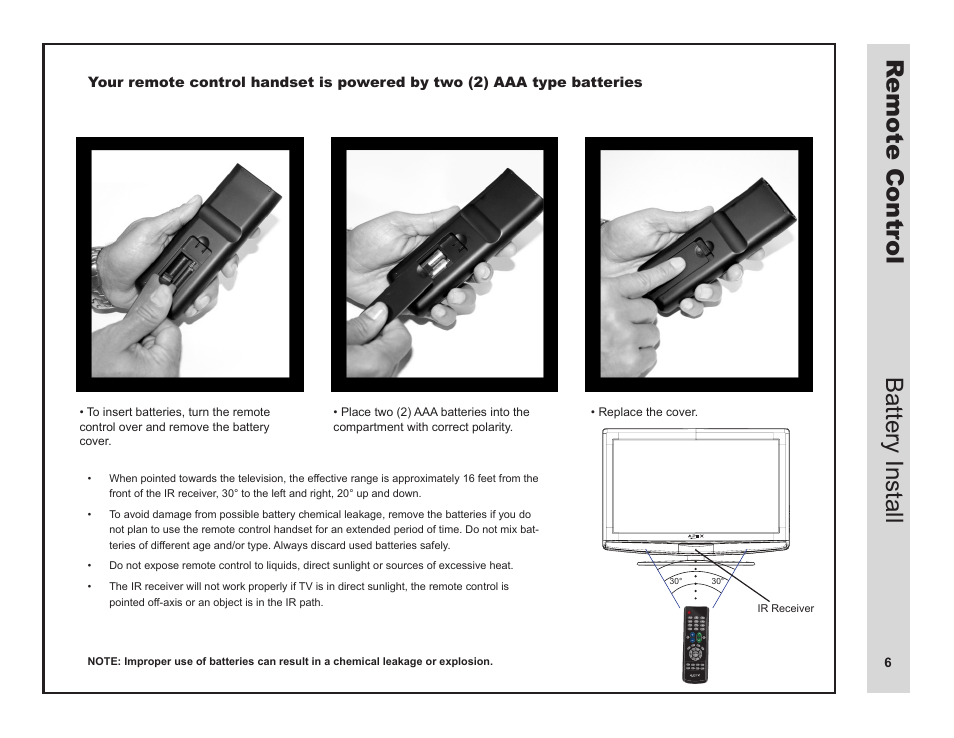 Your remote control handset is powered by two (2) AAA type batteries

• To insert batteries, turn the remote control over and remove the battery cover.

• Place two (2) AAA batteries into the compartment with correct polarity.

• Replace the cover.

• When pointed towards the television, the effective range is approximately 16 feet from the front of the IR receiver, 30° to the left and right, 20° up and down.

• To avoid damage from possible battery chemical leakage, remove the batteries if you do not plan to use the remote control handset for an extended period of time. Do not mix batteries of different age and/or type. Always discard used batteries safely.

• Do not expose remote control to liquids, direct sunlight or sources of excessive heat.

• The IR receiver will not work properly if TV is in direct sunlight, the remote control is pointed off-axis or an object is in the IR path.

30° 30°

IR Receiver

NOTE: Improper use of batteries can result in a chemical leakage or explosion.

Remote Control

Battery Install

6